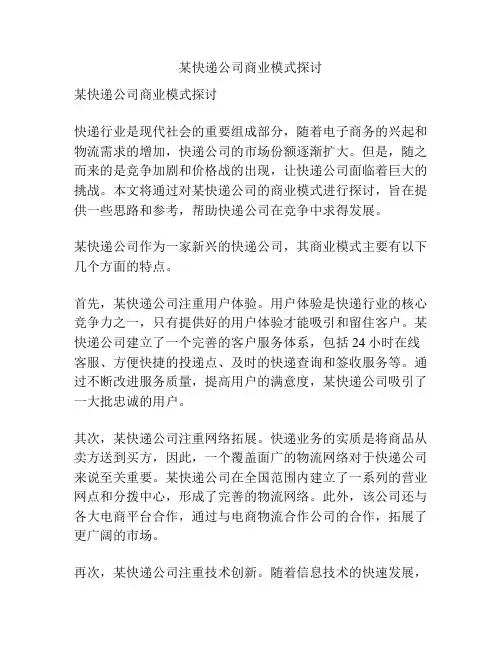 某快递公司商业模式探讨

某快递公司商业模式探讨

快递行业是现代社会的重要组成部分，随着电子商务的兴起和物流需求的增加，快递公司的市场份额逐渐扩大。但是，随之而来的是竞争加剧和价格战的出现，让快递公司面临着巨大的挑战。本文将通过对某快递公司的商业模式进行探讨，旨在提供一些思路和参考，帮助快递公司在竞争中求得发展。

某快递公司作为一家新兴的快递公司，其商业模式主要有以下几个方面的特点。

首先，某快递公司注重用户体验。用户体验是快递行业的核心竞争力之一，只有提供好的用户体验才能吸引和留住客户。某快递公司建立了一个完善的客户服务体系，包括 24 小时在线客服、方便快捷的投递点、及时的快递查询和签收服务等。通过不断改进服务质量，提高用户的满意度，某快递公司吸引了一大批忠诚的用户。

其次，某快递公司注重网络拓展。快递业务的实质是将商品从卖方送到买方，因此，一个覆盖面广的物流网络对于快递公司来说至关重要。某快递公司在全国范围内建立了一系列的营业网点和分拨中心，形成了完善的物流网络。此外，该公司还与各大电商平台合作，通过与电商物流合作公司的合作，拓展了更广阔的市场。

再次，某快递公司注重技术创新。随着信息技术的快速发展，